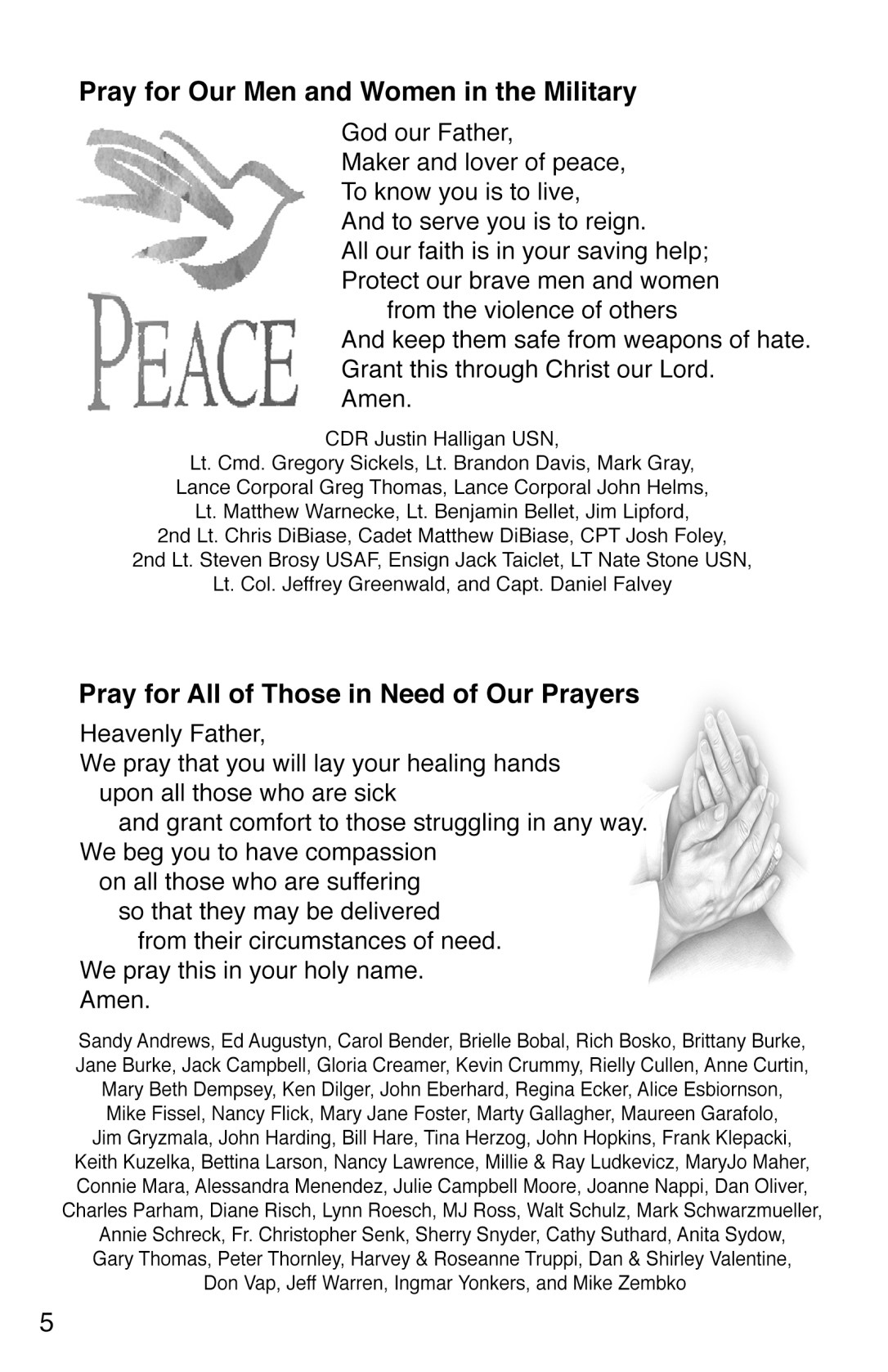 Pray for Our Men and Women in the Military

PEACE

God our Father,
Maker and lover of peace,
To know you is to live,
And to serve you is to reign.
All our faith is in your saving help;
Protect our brave men and women
from the violence of others
And keep them safe from weapons of hate.
Grant this through Christ our Lord.
Amen.

CDR Justin Halligan USN,
Lt. Cmd. Gregory Sickels, Lt. Brandon Davis, Mark Gray,
Lance Corporal Greg Thomas, Lance Corporal John Helms,
Lt. Matthew Warnecke, Lt. Benjamin Bellet, Jim Lipford,
2nd Lt. Chris DiBiase, Cadet Matthew DiBiase, CPT Josh Foley,
2nd Lt. Steven Brosy USAF, Ensign Jack Taiclet, LT Nate Stone USN,
Lt. Col. Jeffrey Greenwald, and Capt. Daniel Falvey

Pray for All of Those in Need of Our Prayers

Heavenly Father,
We pray that you will lay your healing hands
upon all those who are sick
and grant comfort to those struggling in any way.
We beg you to have compassion
on all those who are suffering
so that they may be delivered
from their circumstances of need.
We pray this in your holy name.
Amen.

Sandy Andrews, Ed Augustyn, Carol Bender, Brielle Bobal, Rich Bosko, Brittany Burke, Jane Burke, Jack Campbell, Gloria Creamer, Kevin Crummy, Rielly Cullen, Anne Curtin, Mary Beth Dempsey, Ken Dilger, John Eberhard, Regina Ecker, Alice Esbiornson, Mike Fissel, Nancy Flick, Mary Jane Foster, Marty Gallagher, Maureen Garafolo, Jim Gryzmala, John Harding, Bill Hare, Tina Herzog, John Hopkins, Frank Klepacki, Keith Kuzelka, Bettina Larson, Nancy Lawrence, Millie & Ray Ludkevicz, MaryJo Maher, Connie Mara, Alessandra Menendez, Julie Campbell Moore, Joanne Nappi, Dan Oliver, Charles Parham, Diane Risch, Lynn Roesch, MJ Ross, Walt Schulz, Mark Schwarzmueller, Annie Schreck, Fr. Christopher Senk, Sherry Snyder, Cathy Suthard, Anita Sydow, Gary Thomas, Peter Thornley, Harvey & Roseanne Truppi, Dan & Shirley Valentine, Don Vap, Jeff Warren, Ingmar Yonkers, and Mike Zembko

5